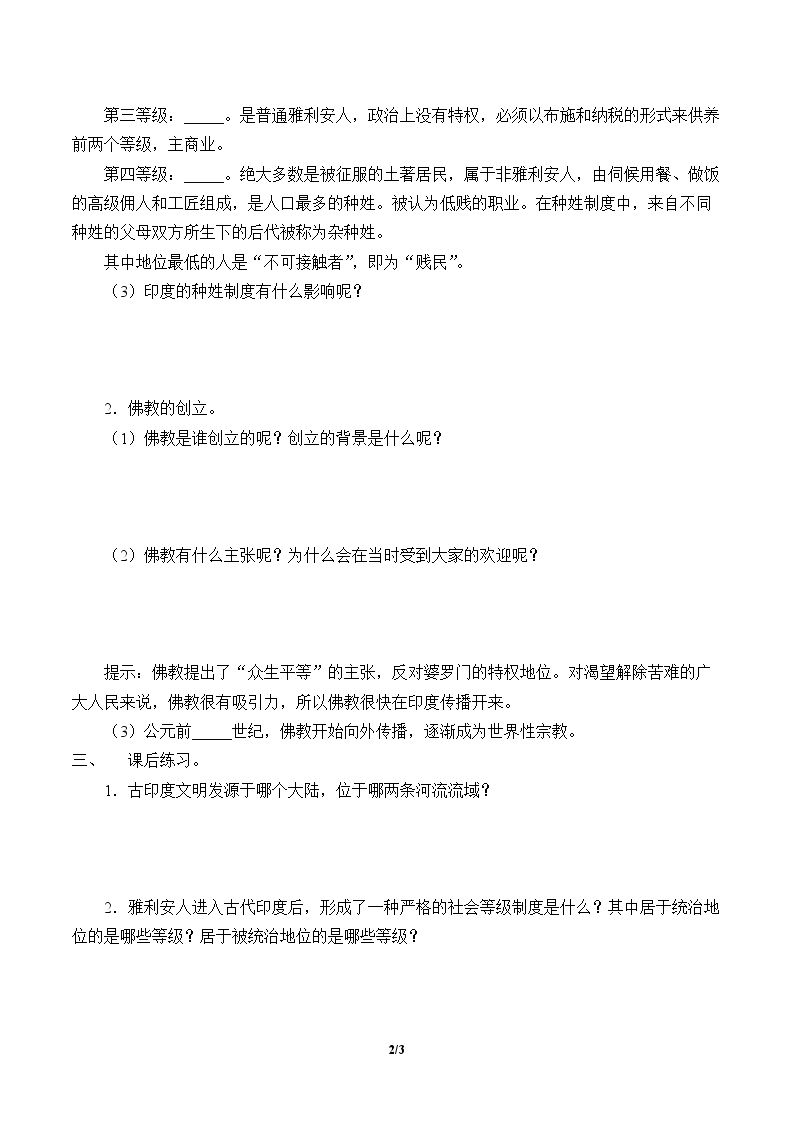 第三等级：____。是普通雅利安人，政治上没有特权，必须以布施和纳税的形式来供养前两个等级，主商业。

第四等级：____。绝大多数是被征服的土著居民，属于非雅利安人，由伺候用餐、做饭的高级佣人和工匠组成，是人口最多的种姓。被认为低贱的职业。在种姓制度中，来自不同种姓的父母双方所生下的后代被称为杂种姓。

其中地位最低的人是“不可接触者”，即为“贱民”。

（3）印度的种姓制度有什么影响呢？

2．佛教的创立。

（1）佛教是谁创立的呢？创立的背景是什么呢？

（2）佛教有什么主张呢？为什么会在当时受到大家的欢迎呢？

提示：佛教提出了“众生平等”的主张，反对婆罗门的特权地位。对渴望解除苦难的广大人民来说，佛教很有吸引力，所以佛教很快在印度传播开来。

（3）公元前____世纪，佛教开始向外传播，逐渐成为世界性宗教。

三、 课后练习。

1．古印度文明发源于哪个大陆，位于哪两条河流流域？

2．雅利安人进入古代印度后，形成了一种严格的社会等级制度是什么？其中居于统治地位的是哪些等级？居于被统治地位的是哪些等级？

2/3